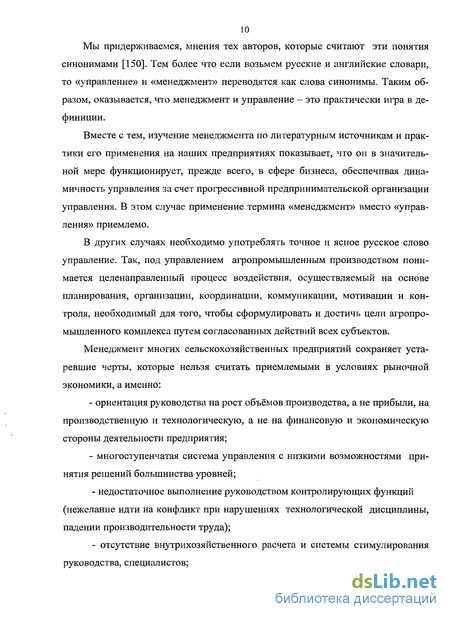 10

Мы придерживаемся, мнения тех авторов, которые считают эти понятия синонимами [150]. Тем более что если возьмем русские и английские словари, то «управление» и «менеджмент» переводятся как слова синонимы. Таким образом, оказывается, что менеджмент и управление – это практически игра в дефиниции.

Вместе с тем, изучение менеджмента по литературным источникам и практики его применения на наших предприятиях показывает, что он в значительной мере функционирует, прежде всего, в сфере бизнеса, обеспечивая динамичность управления за счет прогрессивной предпринимательской организации управления. В этом случае применение термина «менеджмент» вместо «управления» приемлемо.

В других случаях необходимо употреблять точное и ясное русское слово управление. Так, под управлением агропромышленным производством понимается целенаправленный процесс воздействия, осуществляемый на основе планирования, организации, координации, коммуникации, мотивации и контроля, необходимый для того, чтобы сформулировать и достичь цели агропромышленного комплекса путем согласованных действий всех субъектов.

Менеджмент многих сельскохозяйственных предприятий сохраняет устаревшие черты, которые нельзя считать приемлемыми в условиях рыночной экономики, а именно:

- ориентация руководства на рост объёмов производства, а не прибыли, на производственную и технологическую, а не на финансовую и экономическую стороны деятельности предприятия;

- многоступенчатая система управления с низкими возможностями принятия решений большинства уровней;

- недостаточное выполнение руководством контролирующих функций (нежелание идти на конфликт при нарушениях технологической дисциплины, падении производительности труда);

- отсутствие внутрихозяйственного расчета и системы стимулирования руководства, специалистов;

dsLib.net
библиотека диссертаций